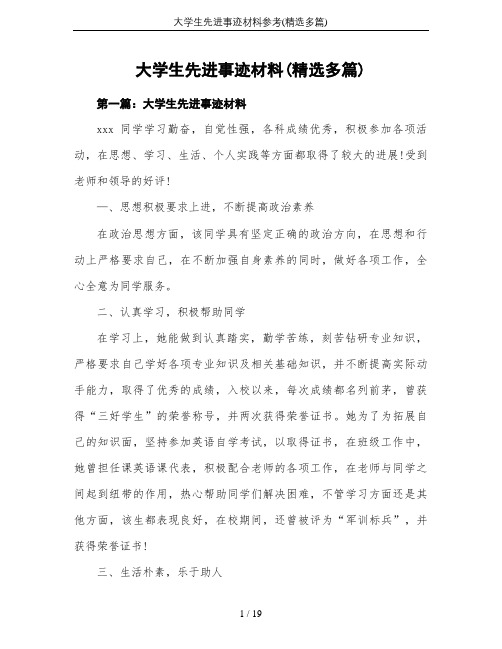 大学生先进事迹材料参考(精选多篇)

大学生先进事迹材料(精选多篇)

第一篇：大学生先进事迹材料

xxx 同学学习勤奋，自觉性强，各科成绩优秀，积极参加各项活动，在思想、学习、生活、个人实践等方面都取得了较大的进展!受到老师和领导的好评!

一、思想积极要求上进，不断提高政治素养

在政治思想方面，该同学具有坚定正确的政治方向，在思想和行动上严格要求自己，在不断加强自身素养的同时，做好各项工作，全心全意为同学服务。

二、认真学习，积极帮助同学

在学习上，她能做到认真踏实，勤学苦练，刻苦钻研专业知识，严格要求自己学好各项专业知识及相关基础知识，并不断提高实际动手能力，取得了优秀的成绩，入校以来，每次成绩都名列前茅，曾获得“三好学生”的荣誉称号，并两次获得荣誉证书。她为了为拓展自己的知识面，坚持参加英语自学考试，以取得证书，在班级工作中，她曾担任课英语课代表，积极配合老师的各项工作，在老师与同学之间起到纽带的作用，热心帮助同学们解决困难，不管学习方面还是其他方面，该生都表现良好，在校期间，还曾被评为“军训标兵”，并获得荣誉证书!

三、生活朴素，乐于助人

1 / 19